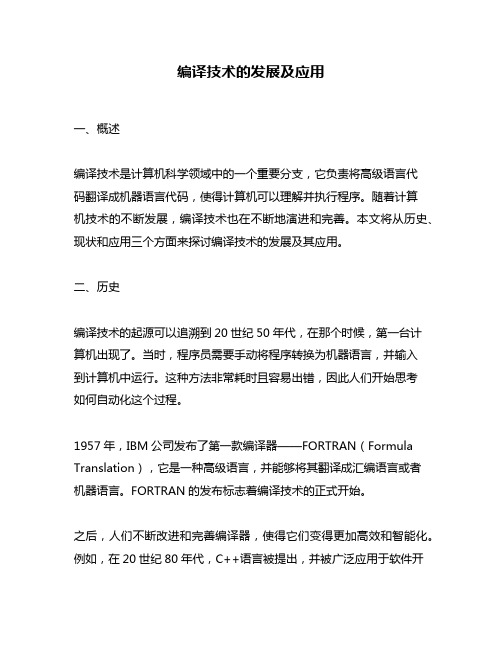 编译技术的发展及应用

一、概述

编译技术是计算机科学领域中的一个重要分支，它负责将高级语言代码翻译成机器语言代码，使得计算机可以理解并执行程序。随着计算机技术的不断发展，编译技术也在不断地演进和完善。本文将从历史、现状和应用三个方面来探讨编译技术的发展及其应用。

二、历史

编译技术的起源可以追溯到 20 世纪 50 年代，在那个时候，第一台计算机出现了。当时，程序员需要手动将程序转换为机器语言，并输入到计算机中运行。这种方法非常耗时且容易出错，因此人们开始思考如何自动化这个过程。

1957 年，IBM 公司发布了第一款编译器——FORTRAN（Formula Translation），它是一种高级语言，并能够将其翻译成汇编语言或者机器语言。FORTRAN 的发布标志着编译技术的正式开始。

之后，人们不断改进和完善编译器，使得它们变得更加高效和智能化。例如，在 20 世纪 80 年代，C++语言被提出，并被广泛应用于软件开